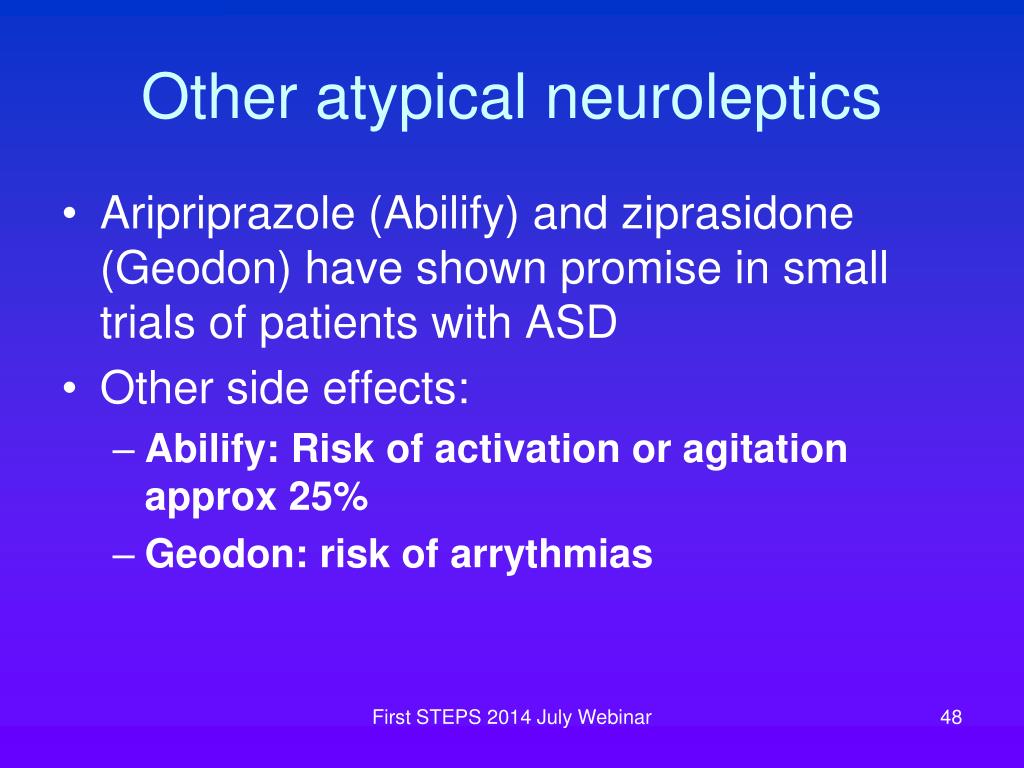 Other atypical neuroleptics

• Aripriprazole (Abilify) and ziprasidone (Geodon) have shown promise in small trials of patients with ASD
• Other side effects:
– Abilify: Risk of activation or agitation approx 25%
– Geodon: risk of arrythmias

First STEPS 2014 July Webinar

48